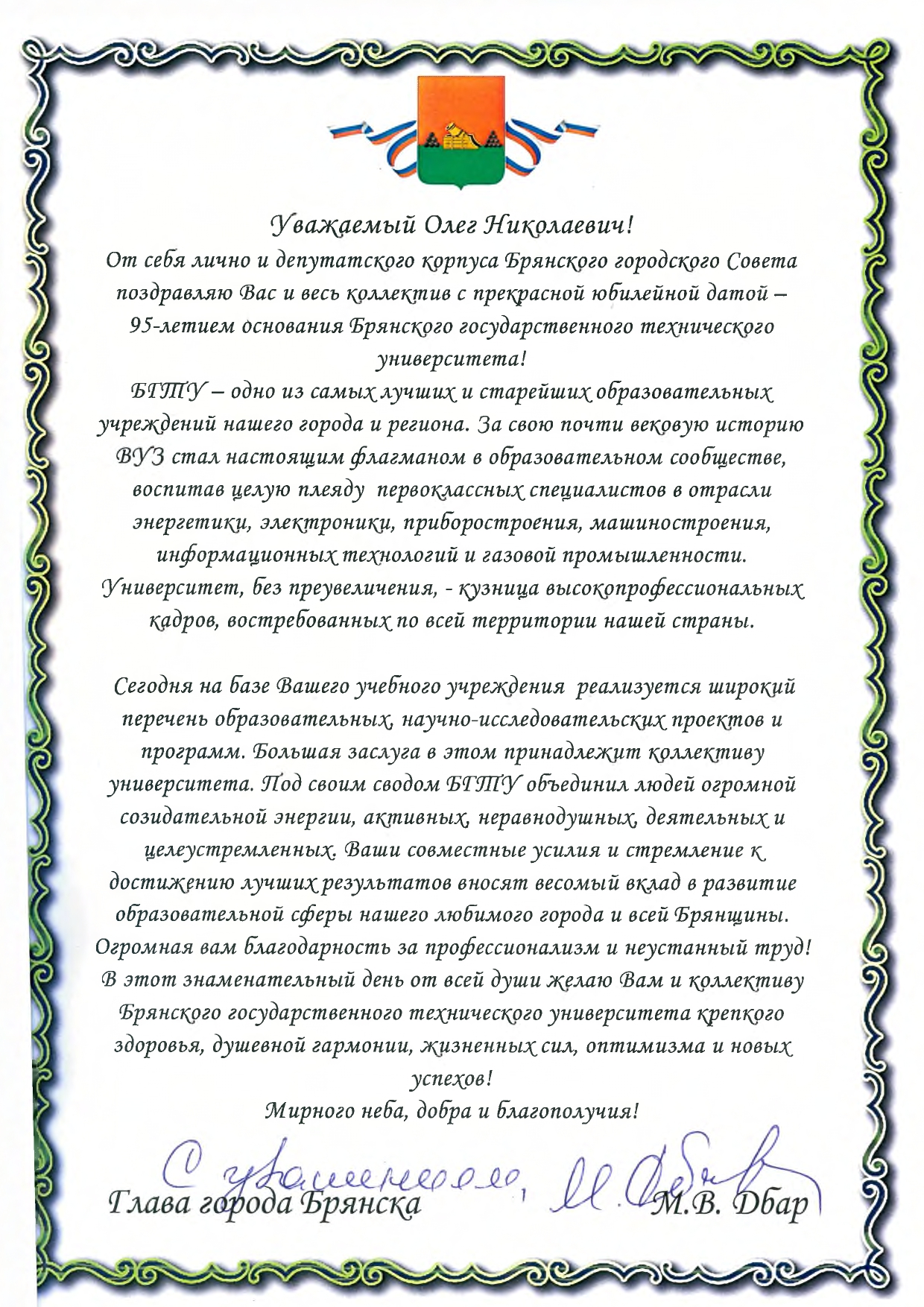 Уважаемый Олег Николаевич!
От себя лично и депутатского корпуса Брянского городского Совета поздравляю Вас и весь коллектив с прекрасной юбилейной датой – 95-летием основания Брянского государственного технического университета!
БГТУ – одно из самых лучших и старейших образовательных учреждений нашего города и региона. За свою почти вековую историю ВУЗ стал настоящим флагманом в образовательном сообществе, воспитав целую плеяду первоклассных специалистов в отрасли энергетики, электроники, приборостроения, машиностроения, информационных технологий и газовой промышленности. Университет, без преувеличения, - кузница высокопрофессиональных кадров, востребованных по всей территории нашей страны.

Сегодня на базе Вашего учебного учреждения реализуется широкий перечень образовательных, научно-исследовательских проектов и программ. Большая заслуга в этом принадлежит коллективу университета. Под своим сводом БГТУ объединил людей огромной созидательной энергии, активных, неравнодушных, деятельных и целеустремленных. Ваши совместные усилия и стремление к достижению лучших результатов вносят весомый вклад в развитие образовательной сферы нашего любимого города и всей Брянщины. Огромная вам благодарность за профессионализм и неустанный труд! В этот знаменательный день от всей души желаю Вам и коллективу Брянского государственного технического университета крепкого здоровья, душевной гармонии, жизненных сил, оптимизма и новых успехов!
Мирного неба, добра и благополучия!

С уважением, М. Дбар

Глава города Брянска М.В. Дбар